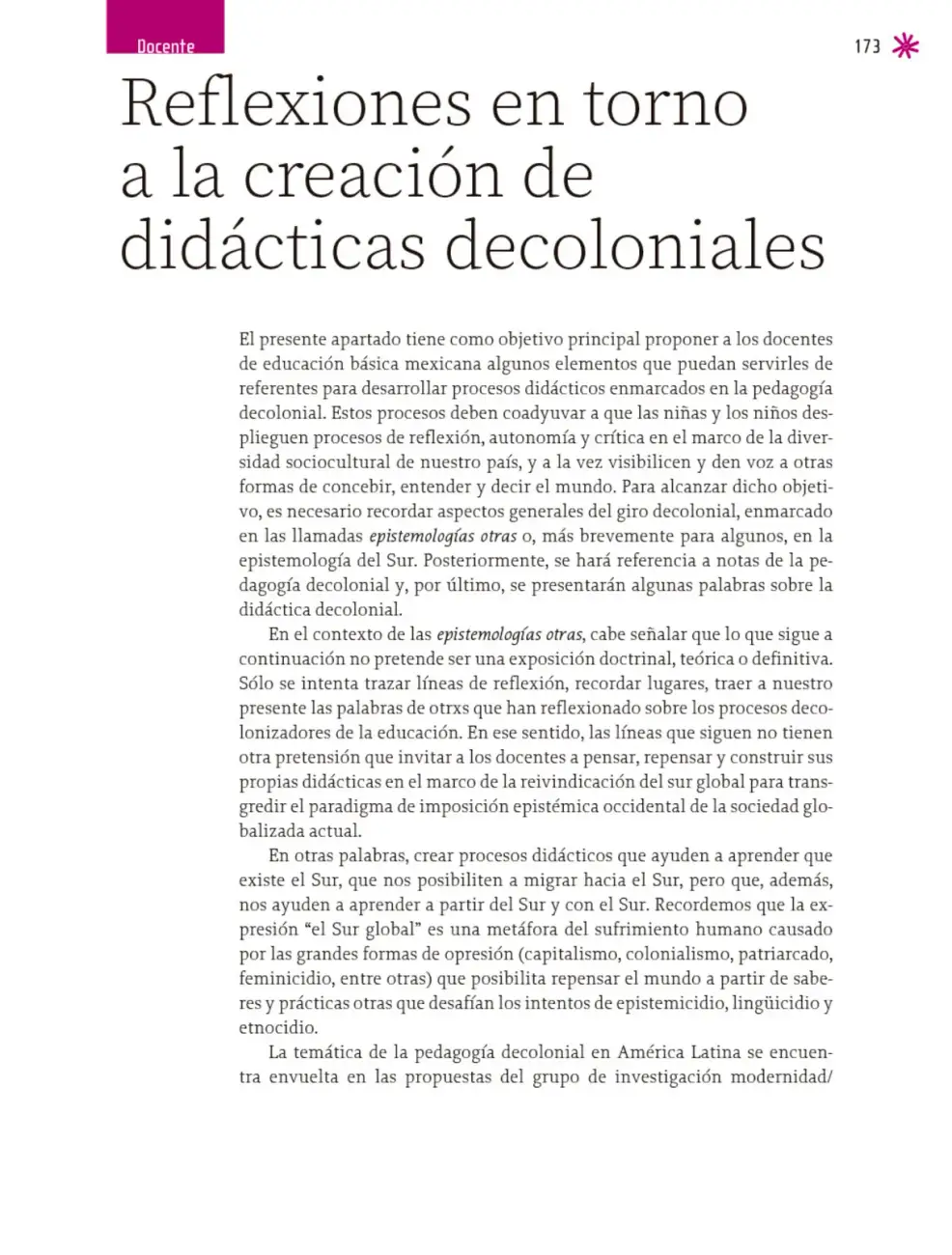 Docente

173

Reflexiones en torno a la creación de didácticas decoloniales

El presente apartado tiene como objetivo principal proponer a los docentes de educación básica mexicana algunos elementos que puedan servirles de referentes para desarrollar procesos didácticos enmarcados en la pedagogía decolonial. Estos procesos deben coadyuvar a que las niñas y los niños desplieguen procesos de reflexión, autonomía y crítica en el marco de la diversidad sociocultural de nuestro país, y a la vez visibilicen y den voz a otras formas de concebir, entender y decir el mundo. Para alcanzar dicho objetivo, es necesario recordar aspectos generales del giro decolonial, enmarcado en las llamadas epistemologías otras o, más brevemente para algunos, en la epistemología del Sur. Posteriormente, se hará referencia a notas de la pedagogía decolonial y, por último, se presentarán algunas palabras sobre la didáctica decolonial.

En el contexto de las epistemologías otras, cabe señalar que lo que sigue a continuación no pretende ser una exposición doctrinal, teórica o definitiva. Sólo se intenta trazar líneas de reflexión, recordar lugares, traer a nuestro presente las palabras de otrxs que han reflexionado sobre los procesos decolonizadores de la educación. En ese sentido, las líneas que siguen no tienen otra pretensión que invitar a los docentes a pensar, repensar y construir sus propias didácticas en el marco de la reivindicación del sur global para transgredir el paradigma de imposición epistémica occidental de la sociedad globalizada actual.

En otras palabras, crear procesos didácticos que ayuden a aprender que existe el Sur, que nos posibiliten a migrar hacia el Sur, pero que, además, nos ayuden a aprender a partir del Sur y con el Sur. Recordemos que la expresión "el Sur global" es una metáfora del sufrimiento humano causado por las grandes formas de opresión (capitalismo, colonialismo, patriarcado, feminicidio, entre otras) que posibilita repensar el mundo a partir de saberes y prácticas otras que desafían los intentos de epistemicidio, lingüicidio y etnocidio.

La temática de la pedagogía decolonial en América Latina se encuentra envuelta en las propuestas del grupo de investigación modernidad/